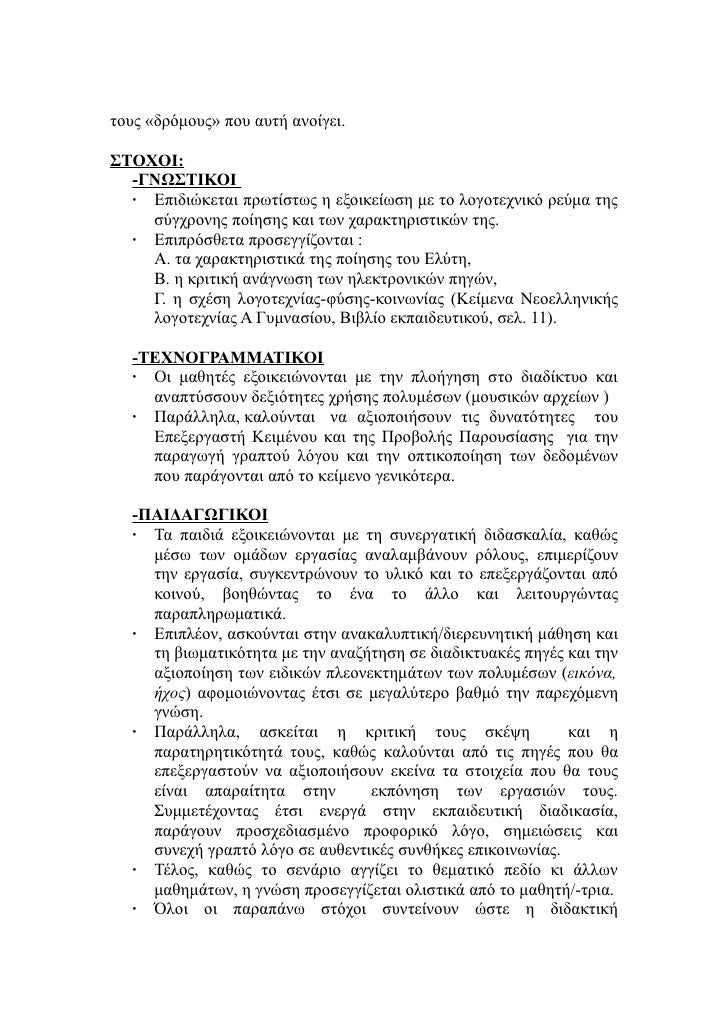 τους «δρόμους» που αυτή ανοίγει.

ΣΤΟΧΟΙ:

-ΓΝΩΣΤΙΚΟΙ

• Επιδιώκεται πρωτίστως η εξοικείωση με το λογοτεχνικό ρεύμα της σύγχρονης ποίησης και των χαρακτηριστικών της.

• Επιπρόσθετα προσεγγίζονται :
Α. τα χαρακτηριστικά της ποίησης του Ελύτη,
Β. η κριτική ανάγνωση των ηλεκτρονικών πηγών,
Γ. η σχέση λογοτεχνίας-φύσης-κοινωνίας (Κείμενα Νεοελληνικής λογοτεχνίας Α Γυμνασίου, Βιβλίο εκπαιδευτικού, σελ. 11).

-ΤΕΧΝΟΓΡΑΜΜΑΤΙΚΟΙ

• Οι μαθητές εξοικειώνονται με την πλοήγηση στο διαδίκτυο και αναπτύσσουν δεξιότητες χρήσης πολυμέσων (μουσικών αρχείων )

• Παράλληλα, καλούνται να αξιοποιήσουν τις δυνατότητες του Επεξεργαστή Κειμένου και της Προβολής Παρουσίασης για την παραγωγή γραπτού λόγου και την οπτικοποίηση των δεδομένων που παράγονται από το κείμενο γενικότερα.

-ΠΑΙΔΑΓΩΓΙΚΟΙ

• Τα παιδιά εξοικειώνονται με τη συνεργατική διδασκαλία, καθώς μέσω των ομάδων εργασίας αναλαμβάνουν ρόλους, επιμερίζουν την εργασία, συγκεντρώνουν το υλικό και το επεξεργάζονται από κοινού, βοηθώντας το ένα το άλλο και λειτουργώντας παραπληρωματικά.

• Επιπλέον, ασκούνται στην ανακαλυπτική/διερευνητική μάθηση και τη βιωματικότητα με την αναζήτηση σε διαδικτυακές πηγές και την αξιοποίηση των ειδικών πλεονεκτημάτων των πολυμέσων (εικόνα, ήχος) αφομοιώνοντας έτσι σε μεγαλύτερο βαθμό την παρεχόμενη γνώση.

• Παράλληλα, ασκείται η κριτική τους σκέψη και η παρατηρητικότητά τους, καθώς καλούνται από τις πηγές που θα επεξεργαστούν να αξιοποιήσουν εκείνα τα στοιχεία που θα τους είναι απαραίτητα στην εκπόνηση των εργασιών τους. Συμμετέχοντας έτσι ενεργά στην εκπαιδευτική διαδικασία, παράγουν προσχεδιασμένο προφορικό λόγο, σημειώσεις και συνεχή γραπτό λόγο σε αυθεντικές συνθήκες επικοινωνίας.

• Τέλος, καθώς το σενάριο αγγίζει το θεματικό πεδίο κι άλλων μαθημάτων, η γνώση προσεγγίζεται ολιστικά από το μαθητή/-τρια.

• Όλοι οι παραπάνω στόχοι συντείνουν ώστε η διδακτική